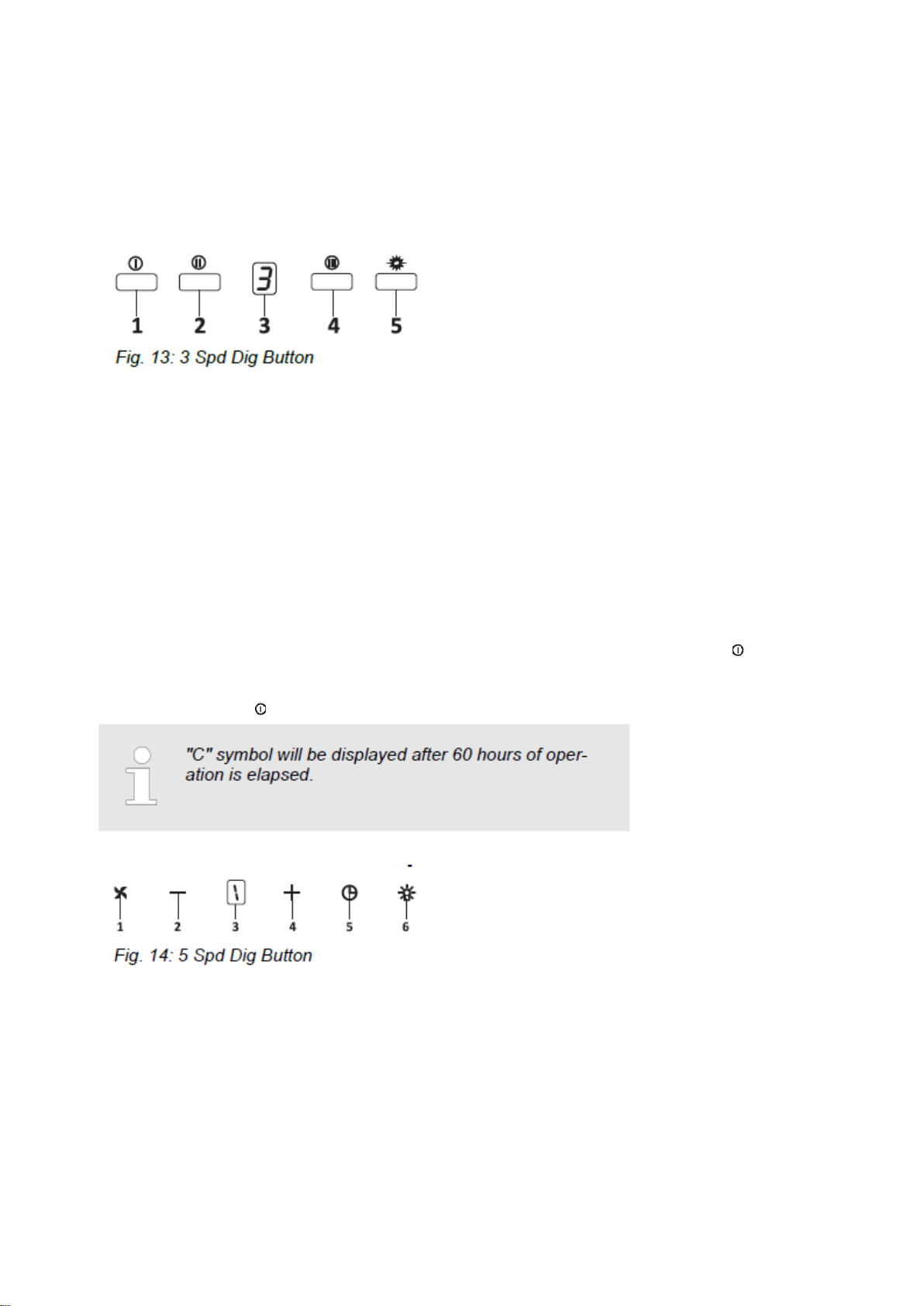 3

1 2 3 4 5

Fig. 13: 3 Spd Dig Button

"C" symbol will be displayed after 60 hours of operation is elapsed.

1 2 3 4 5 6

Fig. 14: 5 Spd Dig Button